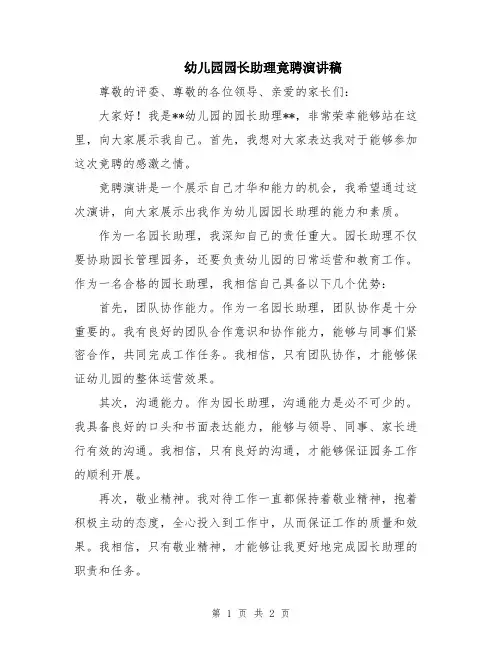 幼儿园园长助理竞聘演讲稿

尊敬的评委、尊敬的各位领导、亲爱的家长们：

大家好！我是**幼儿园的园长助理**，非常荣幸能够站在这里，向大家展示我自己。首先，我想对大家表达我对于能够参加这次竞聘的感激之情。

竞聘演讲是一个展示自己才华和能力的机会，我希望通过这次演讲，向大家展示出我作为幼儿园园长助理的能力和素质。

作为一名园长助理，我深知自己的责任重大。园长助理不仅要协助园长管理园务，还要负责幼儿园的日常运营和教育工作。作为一名合格的园长助理，我相信自己具备以下几个优势：

首先，团队协作能力。作为一名园长助理，团队协作是十分重要的。我有良好的团队合作意识和协作能力，能够与同事们紧密合作，共同完成工作任务。我相信，只有团队协作，才能够保证幼儿园的整体运营效果。

其次，沟通能力。作为园长助理，沟通能力是必不可少的。我具备良好的口头和书面表达能力，能够与领导、同事、家长进行有效的沟通。我相信，只有良好的沟通，才能够保证园务工作的顺利开展。

再次，敬业精神。我对待工作一直都保持着敬业精神，抱着积极主动的态度，全心投入到工作中，从而保证工作的质量和效果。我相信，只有敬业精神，才能够让我更好地完成园长助理的职责和任务。

第 1 页 共 2 页